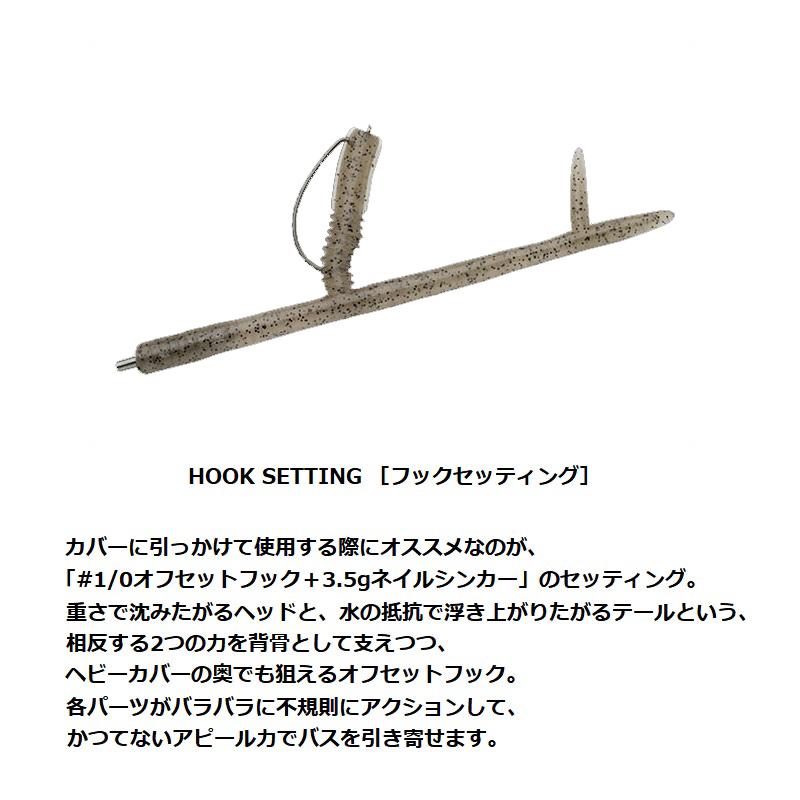 HOOK SETTING ［フックセッティング］

カバーに引っかけて使用する際にオススメなのが、
「#1/0オフセットフック+3.5gネイルシンカー」のセッティング。
重さで沈みたがるヘッドと、水の抵抗で浮き上がりたがるテールという、
相反する2つの力を背骨として支えつつ、
ヘビーカバーの奥でも狙えるオフセットフック。
各パーツがバラバラに不規則にアクションして、
かつてないアピール力でバスを引き寄せます。